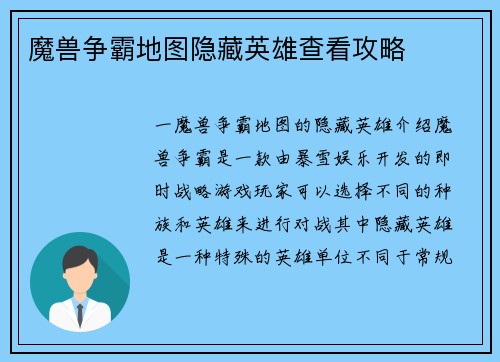 魔兽争霸地图隐藏英雄查看攻略

一魔兽争霸地图的隐藏英雄介绍魔兽争霸是一款由暴雪娱乐开发的即时战略游戏玩家可以选择不同的种族和英雄来进行对战其中隐藏英雄是一种特殊的英雄单位不同于常规